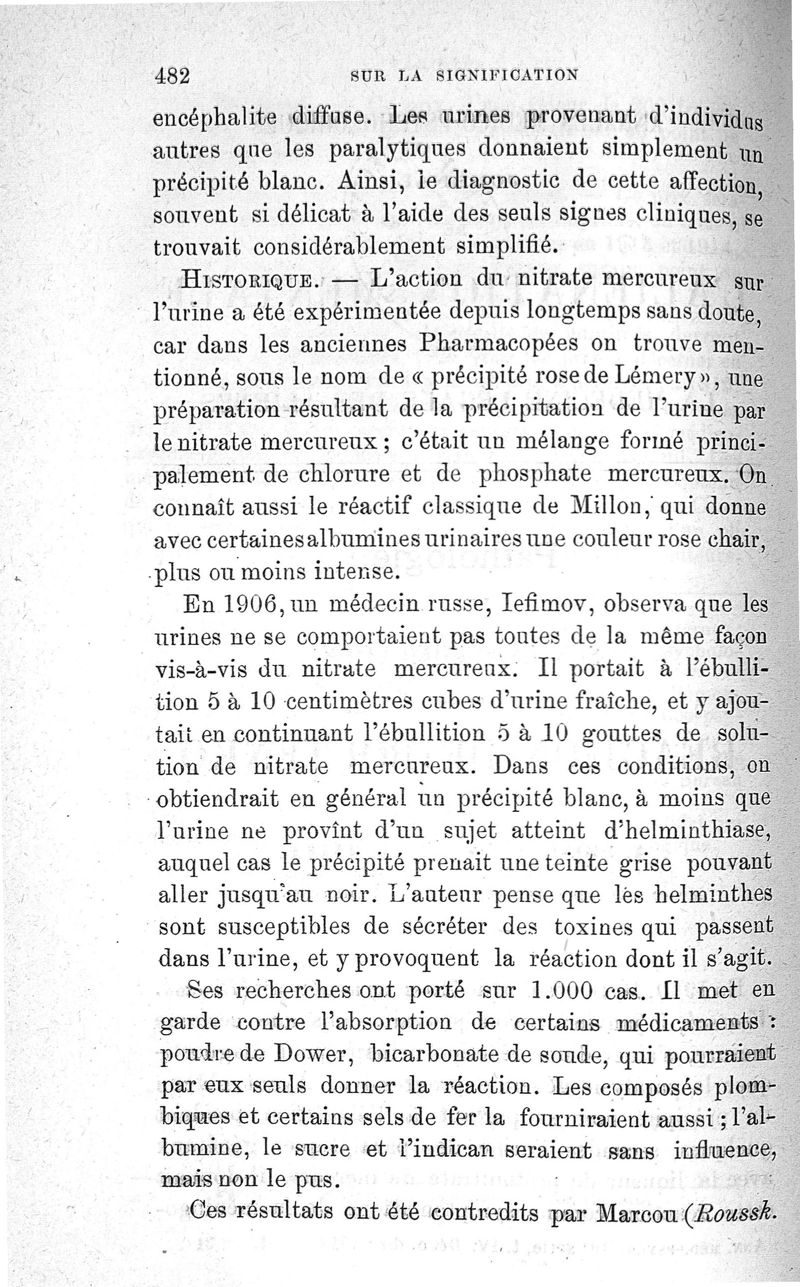 482 SUR LA SIGNIFICATION

encéphalite diffuse. Les urines provenant d'individus autres que les paralytiques donnaient simplement un précipité blanc. Ainsi, le diagnostic de cette affection, souvent si délicat à l'aide des seuls signes cliniques, se trouvait considérablement simplifié.

HISTORIQUE. — L'action du nitrate mercureux sur l'urine a été expérimentée depuis longtemps sans doute, car dans les anciennes Pharmacopées on trouve mentionné, sous le nom de « précipité rose de Lémery », une préparation résultant de la précipitation de l'urine par le nitrate mercureux ; c'était un mélange formé principalement de chlorure et de phosphate mercureux. On connaît aussi le réactif classique de Millon, qui donne avec certaines albumines urinaires une couleur rose chair, plus ou moins intense.

En 1906, un médecin russe, Iefimov, observa que les urines ne se comportaient pas toutes de la même façon vis-à-vis du nitrate mercureux. Il portait à l'ébullition 5 à 10 centimètres cubes d'urine fraîche, et y ajoutait en continuant l'ébullition 5 à 10 gouttes de solution de nitrate mercureux. Dans ces conditions, on obtiendrait en général un précipité blanc, à moins que l'urine ne provînt d'un sujet atteint d'helminthiase, auquel cas le précipité prenait une teinte grise pouvant aller jusqu'au noir. L'auteur pense que les helminthes sont susceptibles de sécréter des toxines qui passent dans l'urine, et y provoquent la réaction dont il s'agit.

Ses recherches ont porté sur 1.000 cas. Il met en garde contre l'absorption de certains médicaments : poudre de Dower, bicarbonate de soude, qui pourraient par eux seuls donner la réaction. Les composés plombiques et certains sels de fer la fourniraient aussi ; l'albumine, le sucre et l'indican seraient sans influence, mais non le pus.

Ces résultats ont été contredits par Marcou (Roussk.